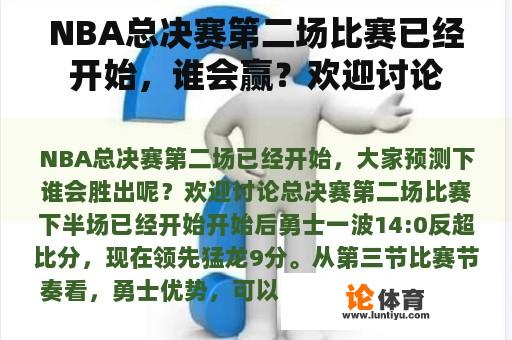 NBA总决赛第二场比赛已经开始，谁会赢？欢迎讨论

NBA总决赛第二场已经开始，大家预测下谁会胜出呢？欢迎讨论总决赛第二场比赛下半场已经开始开始后勇士一波14:0反超比分，现在领先猛龙9分。从第三节比赛节奏看，勇士优势，可以

论体育
www.luntiyu.com